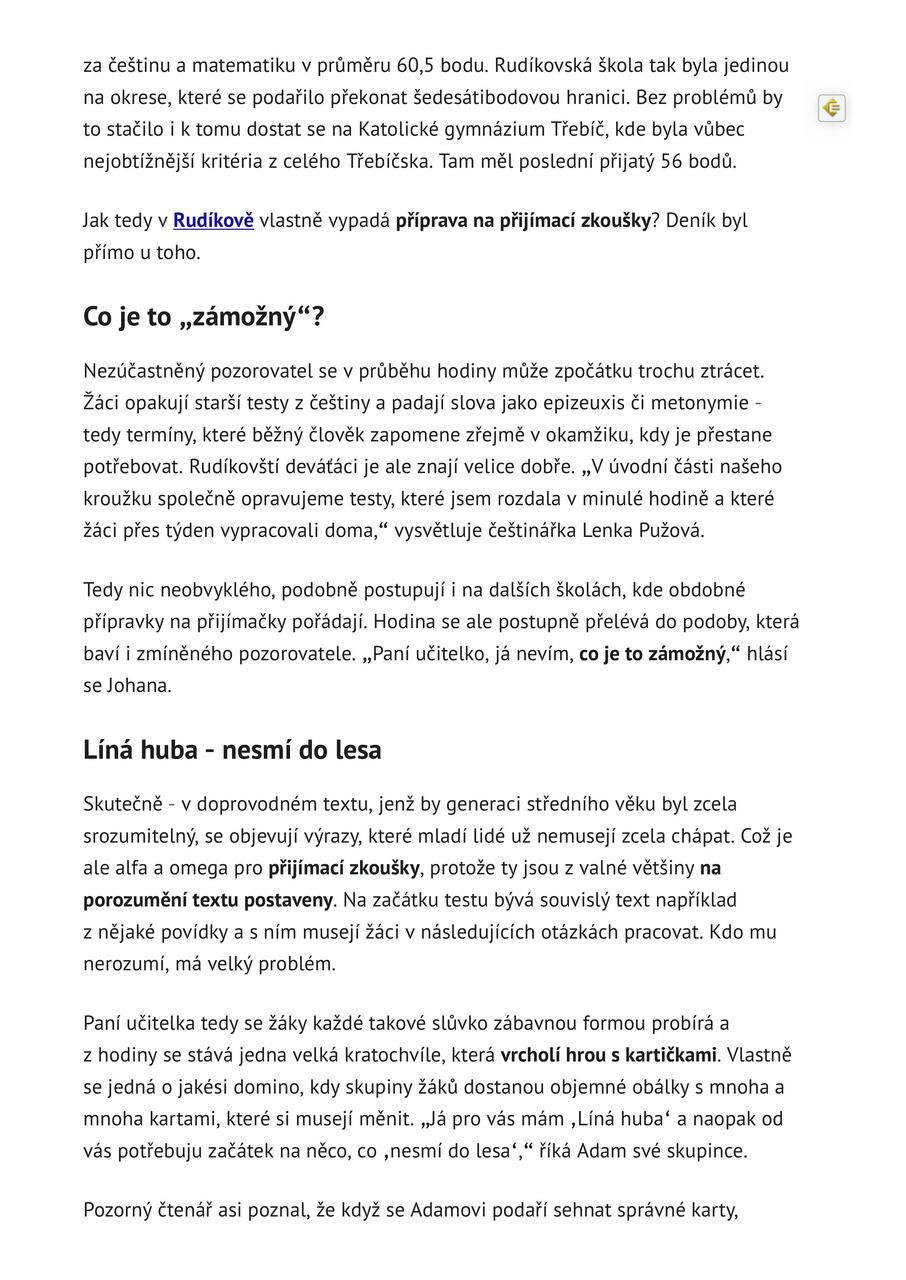 za češtinu a matematiku v průměru 60,5 bodu. Rudíkovská škola tak byla jedinou na okrese, které se podařilo překonat šedesátibodovou hranici. Bez problémů by to stačilo i k tomu dostat se na Katolické gymnázium Třebíč, kde byla vůbec nejobtížnější kritéria z celého Třebíčska. Tam měl poslední přijatý 56 bodů.

Jak tedy v Rudíkově vlastně vypadá příprava na přijímací zkoušky? Deník byl přímo u toho.

Co je to „zámožný“?

Nezúčastněný pozorovatel se v průběhu hodiny může zpočátku trochu ztrácet. Žáci opakují starší testy z češtiny a padají slova jako epizeuxis či metonymie - tedy termíny, které běžný člověk zapomene zřejmě v okamžiku, kdy je přestane potřebovat. Rudíkovští deváťáci je ale znají velice dobře. „V úvodní části našeho kroužku společně opravujeme testy, které jsem rozdala v minulé hodině a které žáci přes týden vypracovali doma,“ vysvětluje češtinářka Lenka Pužová.

Tedy nic neobvyklého, podobně postupují i na dalších školách, kde obdobné přípravky na přijímačky pořádají. Hodina se ale postupně přelévá do podoby, která baví i zmíněného pozorovatele. „Paní učitelko, já nevím, co je to zámožný,“ hlásí se Johana.

Líná huba - nesmí do lesa

Skutečně - v doprovodném textu, jenž by generaci středního věku byl zcela srozumitelný, se objevují výrazy, které mladí lidé už nemusejí zcela chápat. Což je ale alfa a omega pro přijímací zkoušky, protože ty jsou z valné většiny na porozumění textu postaveny. Na začátku testu bývá souvislý text například z nějaké povídky a s ním musejí žáci v následujících otázkách pracovat. Kdo mu nerozumí, má velký problém.

Paní učitelka tedy se žáky každé takové slůvko zábavnou formou probírá a z hodiny se stává jedna velká kratochvíle, která vrcholí hrou s kartičkami. Vlastně se jedná o jakési domino, kdy skupiny žáků dostanou objemné obálky s mnoha a mnoha kartami, které si musejí měnit. „Já pro vás mám ‚Líná huba‘ a naopak od vás potřebuju začátek na něco, co ‚nesmí do lesa‘,“ říká Adam své skupince.

Pozorný čtenář asi poznal, že když se Adamovi podaří sehnat správné karty,